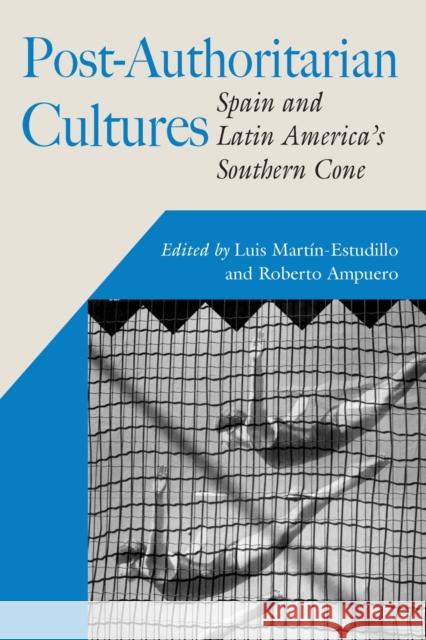 Post-Authoritarian Cultures

Spain and Latin America's Southern Cone

Edited by Luis Martín-Estudillo and Roberto Ampuero